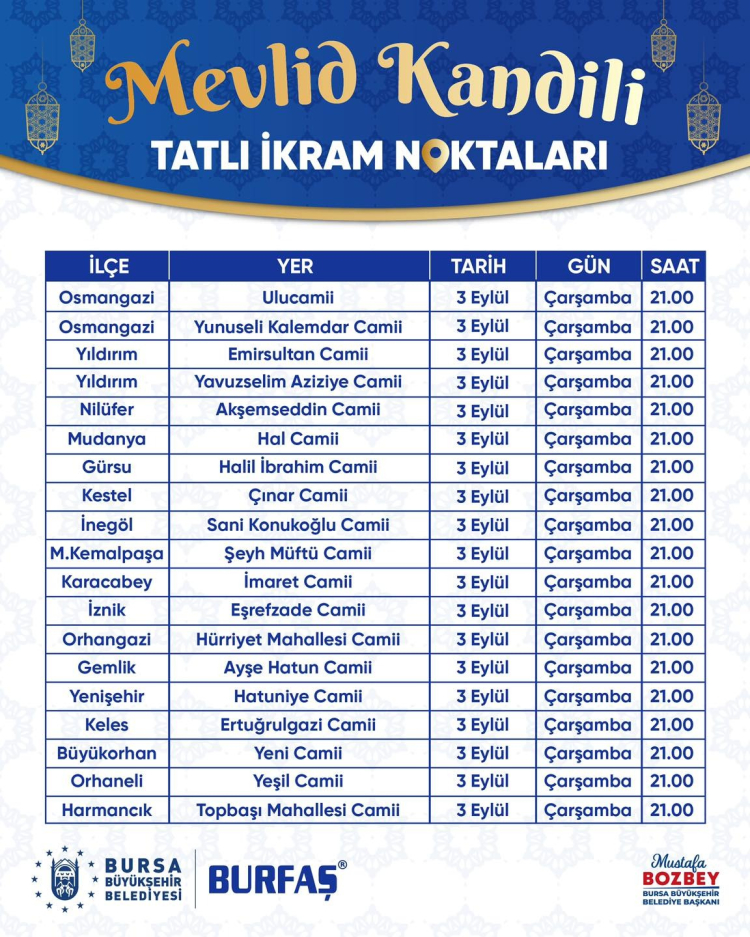 Mevlid Kandili

TATLI İKRAM NOKTALARI

| İLÇE | YER | TARİH | GÜN | SAAT |
|---|---|---|---|---|
| Osmangazi | Ulucamii | 3 Eylül | Çarşamba | 21.00 |
| Osmangazi | Yunuseli Kalemdar Camii | 3 Eylül | Çarşamba | 21.00 |
| Yıldırım | Emirsultan Camii | 3 Eylül | Çarşamba | 21.00 |
| Yıldırım | Yavuzselim Aziziye Camii | 3 Eylül | Çarşamba | 21.00 |
| Nilüfer | Akşemseddin Camii | 3 Eylül | Çarşamba | 21.00 |
| Mudanya | Hal Camii | 3 Eylül | Çarşamba | 21.00 |
| Gürsu | Halil İbrahim Camii | 3 Eylül | Çarşamba | 21.00 |
| Kestel | Çınar Camii | 3 Eylül | Çarşamba | 21.00 |
| İnegöl | Sani Konukoğlu Camii | 3 Eylül | Çarşamba | 21.00 |
| M.Kemalpaşa | Şeyh Müftü Camii | 3 Eylül | Çarşamba | 21.00 |
| Karacabey | İmaret Camii | 3 Eylül | Çarşamba | 21.00 |
| İznik | Eşrefzade Camii | 3 Eylül | Çarşamba | 21.00 |
| Orhangazi | Hürriyet Mahallesi Camii | 3 Eylül | Çarşamba | 21.00 |
| Gemlik | Ayşe Hatun Camii | 3 Eylül | Çarşamba | 21.00 |
| Yenişehir | Hatuniye Camii | 3 Eylül | Çarşamba | 21.00 |
| Keles | Ertuğrulgazi Camii | 3 Eylül | Çarşamba | 21.00 |
| Büyükorhan | Yeni Camii | 3 Eylül | Çarşamba | 21.00 |
| Orhaneli | Yeşil Camii | 3 Eylül | Çarşamba | 21.00 |
| Harmancık | Topbaşı Mahallesi Camii | 3 Eylül | Çarşamba | 21.00 |

BURSA
BÜYÜKŞEHİR
BELEDİYESİ

BURFAŞ®

Mustafa
BOZBEY
BURSA BÜYÜKŞEHİR
BELEDİYE BAŞKANI